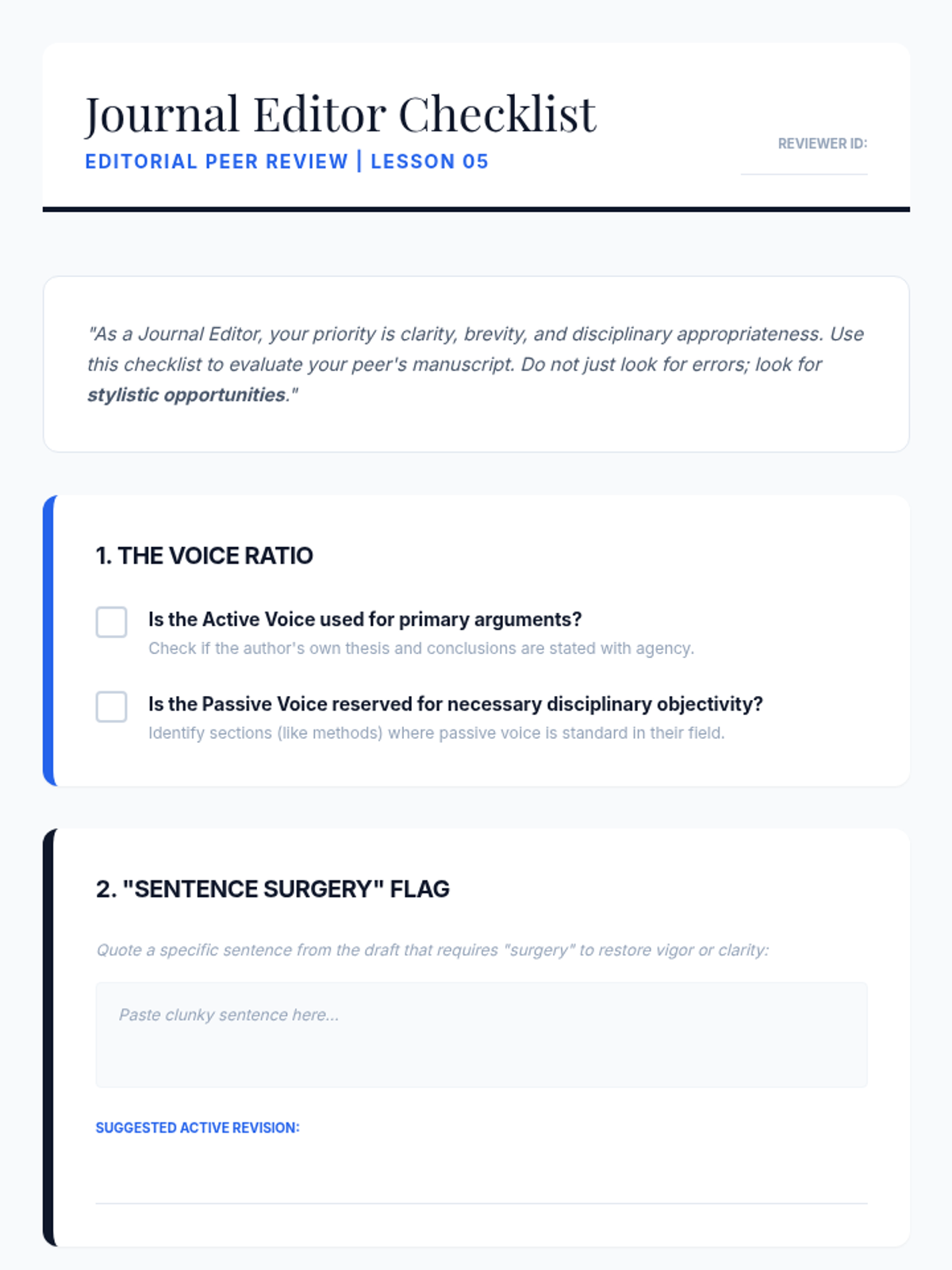 Journal Editor Checklist
EDITORIAL PEER REVIEW | LESSON 05

REVIEWER ID: ____

"As a Journal Editor, your priority is clarity, brevity, and disciplinary appropriateness. Use this checklist to evaluate your peer's manuscript. Do not just look for errors; look for stylistic opportunities."

1. THE VOICE RATIO

☐ Is the Active Voice used for primary arguments?
Check if the author's own thesis and conclusions are stated with agency.

☐ Is the Passive Voice reserved for necessary disciplinary objectivity?
Identify sections (like methods) where passive voice is standard in their field.

2. "SENTENCE SURGERY" FLAG

Quote a specific sentence from the draft that requires "surgery" to restore vigor or clarity:

Paste clunky sentence here...

SUGGESTED ACTIVE REVISION:
____